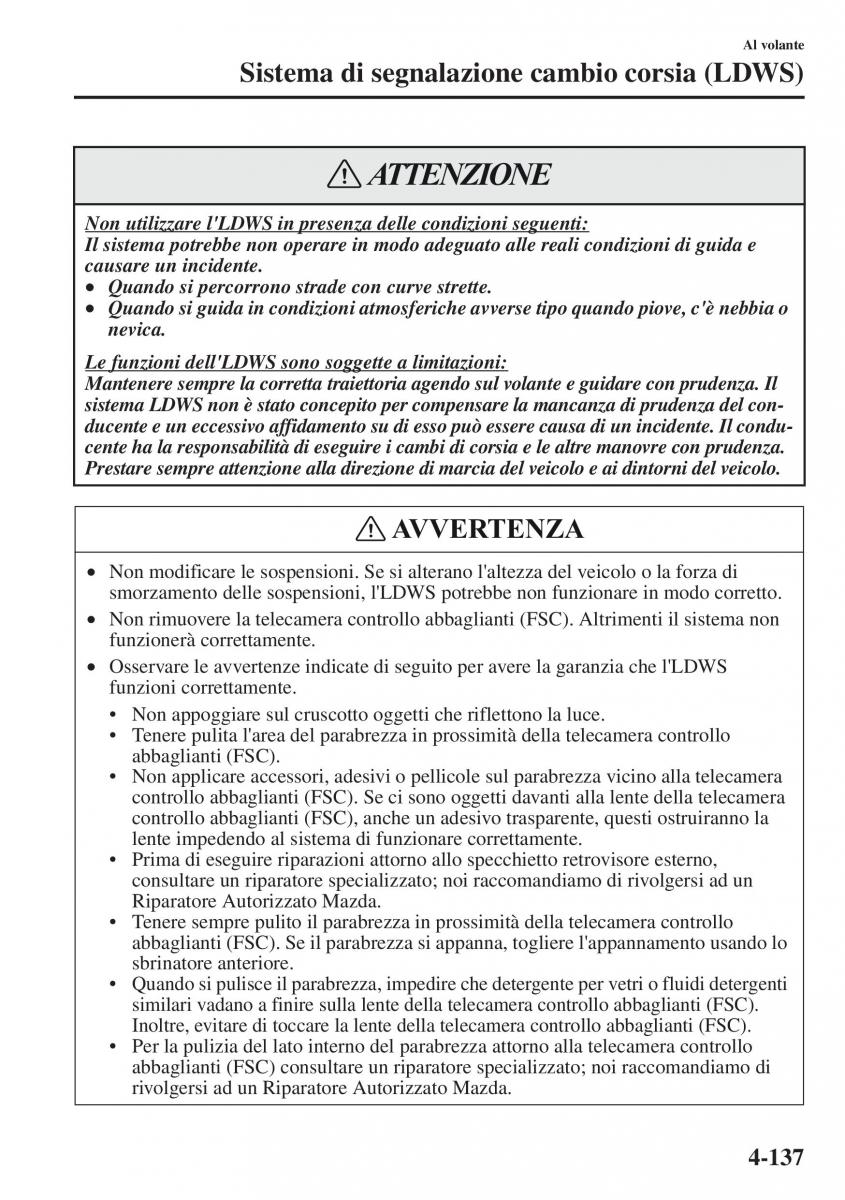 Al volante

Sistema di segnalazione cambio corsia (LDWS)

ATTENZIONE

Non utilizzare l'LDWS in presenza delle condizioni seguenti:
Il sistema potrebbe non operare in modo adeguato alle reali condizioni di guida e causare un incidente.
• Quando si percorrono strade con curve strette.
• Quando si guida in condizioni atmosferiche avverse tipo quando piove, c'è nebbia o nevica.

Le funzioni dell'LDWS sono soggette a limitazioni:
Mantenere sempre la corretta traiettoria agendo sul volante e guidare con prudenza. Il sistema LDWS non è stato concepito per compensare la mancanza di prudenza del conducente e un eccessivo affidamento su di esso può essere causa di un incidente. Il conducente ha la responsabilità di eseguire i cambi di corsia e le altre manovre con prudenza. Prestare sempre attenzione alla direzione di marcia del veicolo e ai dintorni del veicolo.

AVVERTENZA

• Non modificare le sospensioni. Se si alterano l'altezza del veicolo o la forza di smorzamento delle sospensioni, l'LDWS potrebbe non funzionare in modo corretto.
• Non rimuovere la telecamera controllo abbaglianti (FSC). Altrimenti il sistema non funzionerà correttamente.
• Osservare le avvertenze indicate di seguito per avere la garanzia che l'LDWS funzioni correttamente.
• Non appoggiare sul cruscotto oggetti che riflettono la luce.
• Tenere pulita l'area del parabrezza in prossimità della telecamera controllo abbaglianti (FSC).
• Non applicare accessori, adesivi o pellicole sul parabrezza vicino alla telecamera controllo abbaglianti (FSC). Se ci sono oggetti davanti alla lente della telecamera controllo abbaglianti (FSC), anche un adesivo trasparente, questi ostruiranno la lente impedendo al sistema di funzionare correttamente.
• Prima di eseguire riparazioni attorno allo specchietto retrovisore esterno, consultare un riparatore specializzato; noi raccomandiamo di rivolgersi ad un Riparatore Autorizzato Mazda.
• Tenere sempre pulito il parabrezza in prossimità della telecamera controllo abbaglianti (FSC). Se il parabrezza si appanna, togliere l'appannamento usando lo sbrinatore anteriore.
• Quando si pulisce il parabrezza, impedire che detergente per vetri o fluidi detergenti similari vadano a finire sulla lente della telecamera controllo abbaglianti (FSC). Inoltre, evitare di toccare la lente della telecamera controllo abbaglianti (FSC).
• Per la pulizia del lato interno del parabrezza attorno alla telecamera controllo abbaglianti (FSC) consultare un riparatore specializzato; noi raccomandiamo di rivolgersi ad un Riparatore Autorizzato Mazda.

4-137